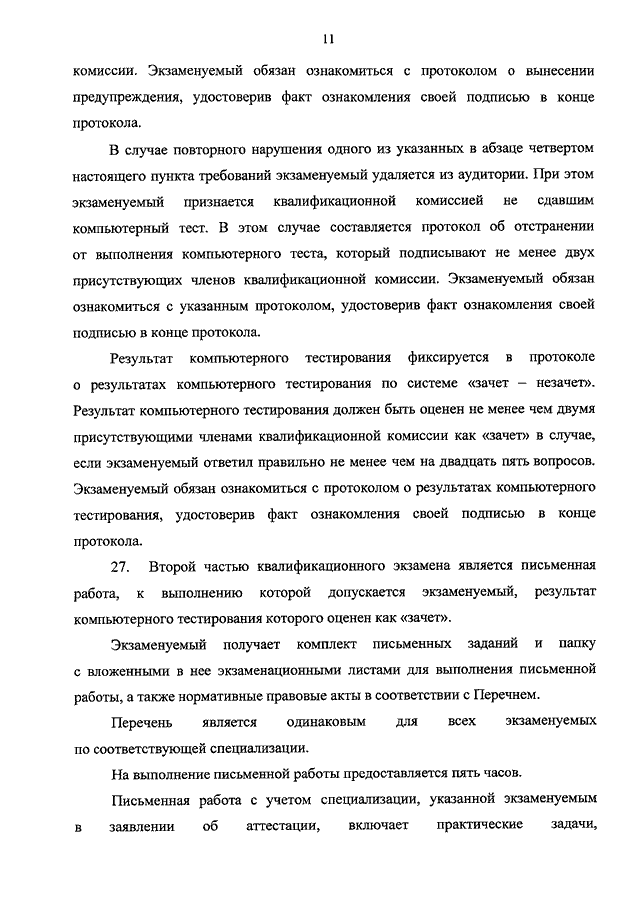 11

комиссии. Экзаменуемый обязан ознакомиться с протоколом о вынесении предупреждения, удостоверив факт ознакомления своей подписью в конце протокола.

В случае повторного нарушения одного из указанных в абзаце четвертом настоящего пункта требований экзаменуемый удаляется из аудитории. При этом экзаменуемый признается квалификационной комиссией не сдавшим компьютерный тест. В этом случае составляется протокол об отстранении от выполнения компьютерного теста, который подписывают не менее двух присутствующих членов квалификационной комиссии. Экзаменуемый обязан ознакомиться с указанным протоколом, удостоверив факт ознакомления своей подписью в конце протокола.

Результат компьютерного тестирования фиксируется в протоколе о результатах компьютерного тестирования по системе «зачет – незачет». Результат компьютерного тестирования должен быть оценен не менее чем двумя присутствующими членами квалификационной комиссии как «зачет» в случае, если экзаменуемый ответил правильно не менее чем на двадцать пять вопросов. Экзаменуемый обязан ознакомиться с протоколом о результатах компьютерного тестирования, удостоверив факт ознакомления своей подписью в конце протокола.

27. Второй частью квалификационного экзамена является письменная работа, к выполнению которой допускается экзаменуемый, результат компьютерного тестирования которого оценен как «зачет».

Экзаменуемый получает комплект письменных заданий и папку с вложенными в нее экзаменационными листами для выполнения письменной работы, а также нормативные правовые акты в соответствии с Перечнем.

Перечень является одинаковым для всех экзаменуемых по соответствующей специализации.

На выполнение письменной работы предоставляется пять часов.

Письменная работа с учетом специализации, указанной экзаменуемым в заявлении об аттестации, включает практические задачи,